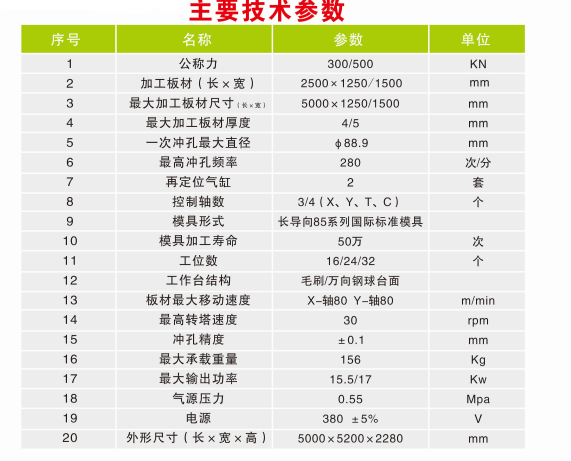 主要技术参数

| 序号 | 名称 | 参数 | 单位 |
|---|---|---|---|
| 1 | 公称力 | 300/500 | KN |
| 2 | 加工板材（长×宽） | 2500×1250/1500 | mm |
| 3 | 最大加工板材尺寸（长×宽） | 5000×1250/1500 | mm |
| 4 | 最大加工板材厚度 | 4/5 | mm |
| 5 | 一次冲孔最大直径 | ϕ88.9 | mm |
| 6 | 最高冲孔频率 | 280 | 次/分 |
| 7 | 再定位气缸 | 2 | 套 |
| 8 | 控制轴数 | 3/4（X、Y、T、C） | 个 |
| 9 | 模具形式 | 长导向85系列国际标准模具 | |
| 10 | 模具加工寿命 | 50万 | 次 |
| 11 | 工位数 | 16/24/32 | 个 |
| 12 | 工作台结构 | 毛刷/万向钢球台面 | |
| 13 | 板材最大移动速度 | X-轴80 Y-轴80 | m/min |
| 14 | 最高转塔速度 | 30 | rpm |
| 15 | 冲孔精度 | ±0.1 | mm |
| 16 | 最大承载重量 | 156 | Kg |
| 17 | 最大输出功率 | 15.5/17 | Kw |
| 18 | 气源压力 | 0.55 | Mpa |
| 19 | 电源 | 380 ±5% | V |
| 20 | 外形尺寸（长×宽×高） | 5000×5200×2280 | mm |